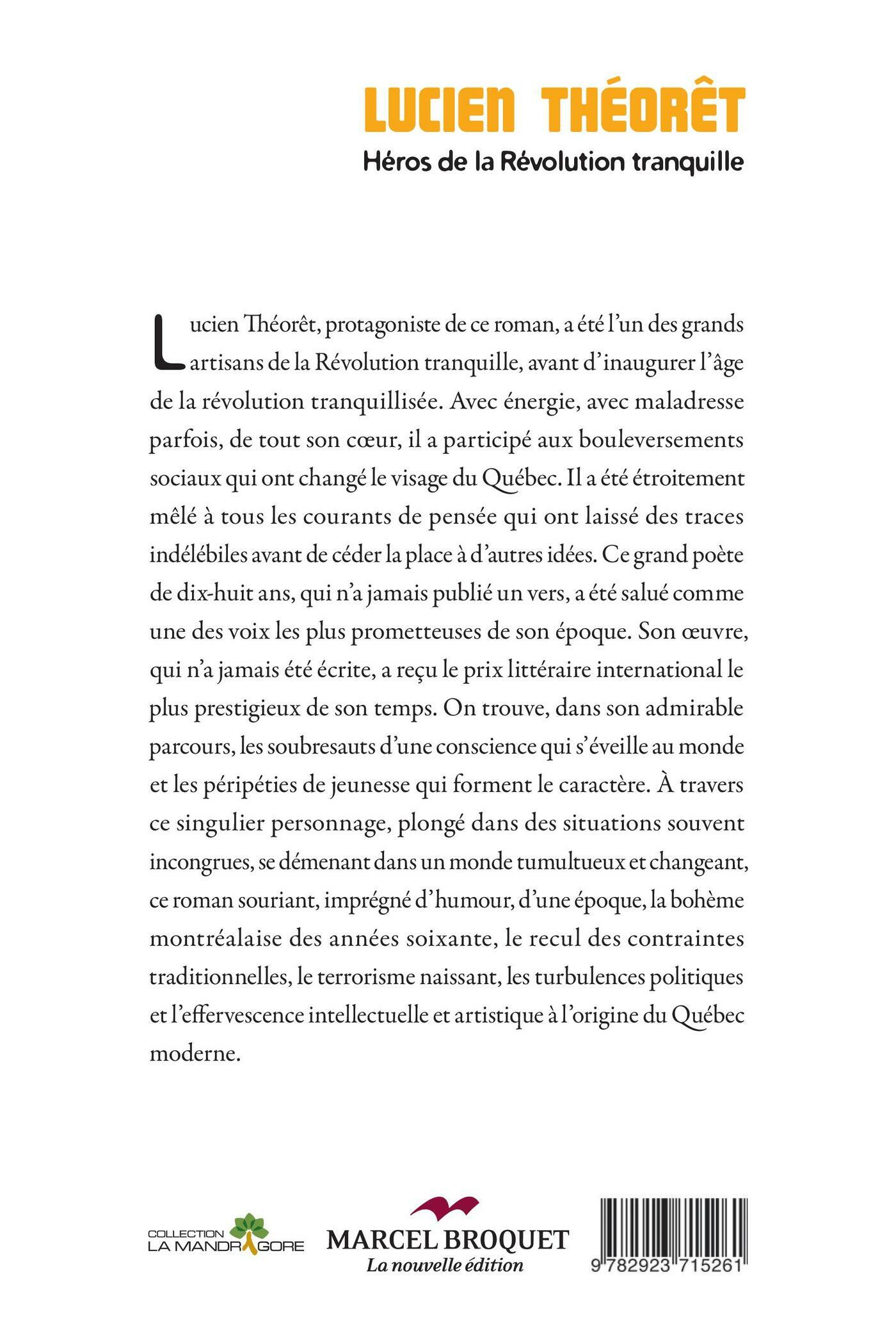 LUCIEN THÉORÊT
Héros de la Révolution tranquille

Lucien Théorêt, protagoniste de ce roman, a été l'un des grands artisans de la Révolution tranquille, avant d'inaugurer l'âge de la révolution tranquillisée. Avec énergie, avec maladresse parfois, de tout son cœur, il a participé aux bouleversements sociaux qui ont changé le visage du Québec. Il a été étroitement mêlé à tous les courants de pensée qui ont laissé des traces indélébiles avant de céder la place à d'autres idées. Ce grand poète de dix-huit ans, qui n'a jamais publié un vers, a été salué comme une des voix les plus prometteuses de son époque. Son œuvre, qui n'a jamais été écrite, a reçu le prix littéraire international le plus prestigieux de son temps. On trouve, dans son admirable parcours, les soubresauts d'une conscience qui s'éveille au monde et les péripéties de jeunesse qui forment le caractère. À travers ce singulier personnage, plongé dans des situations souvent incongrues, se démenant dans un monde tumultueux et changeant, ce roman souriant, imprégné d'humour, d'une époque, la bohème montréalaise des années soixante, le recul des contraintes traditionnelles, le terrorisme naissant, les turbulences politiques et l'effervescence intellectuelle et artistique à l'origine du Québec moderne.

COLLECTION
LA MANDRAGORE

MARCEL BROQUET
La nouvelle édition

9 782923 715261